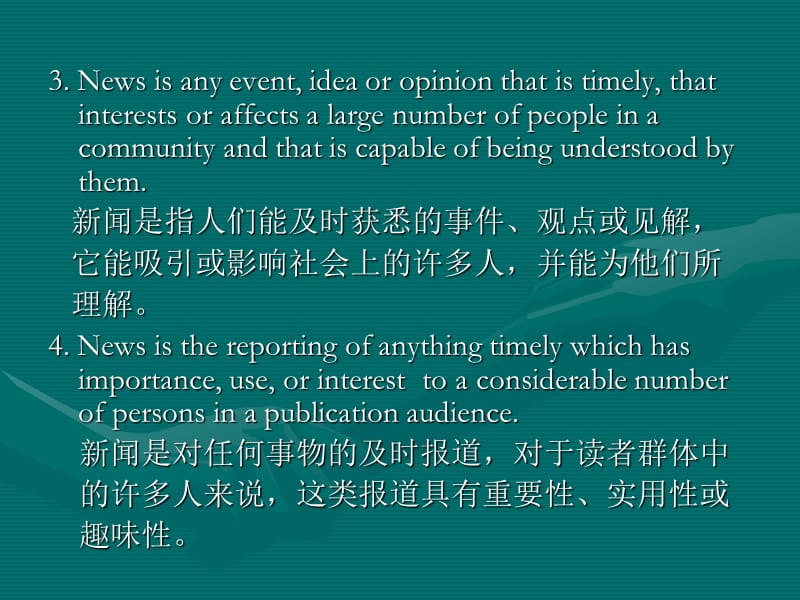 3. News is any event, idea or opinion that is timely, that interests or affects a large number of people in a community and that is capable of being understood by them.

新闻是指人们能及时获悉的事件、观点或见解，它能吸引或影响社会上的许多人，并能为他们所理解。

4. News is the reporting of anything timely which has importance, use, or interest to a considerable number of persons in a publication audience.

新闻是对任何事物的及时报道，对于读者群体中的许多人来说，这类报道具有重要性、实用性或趣味性。